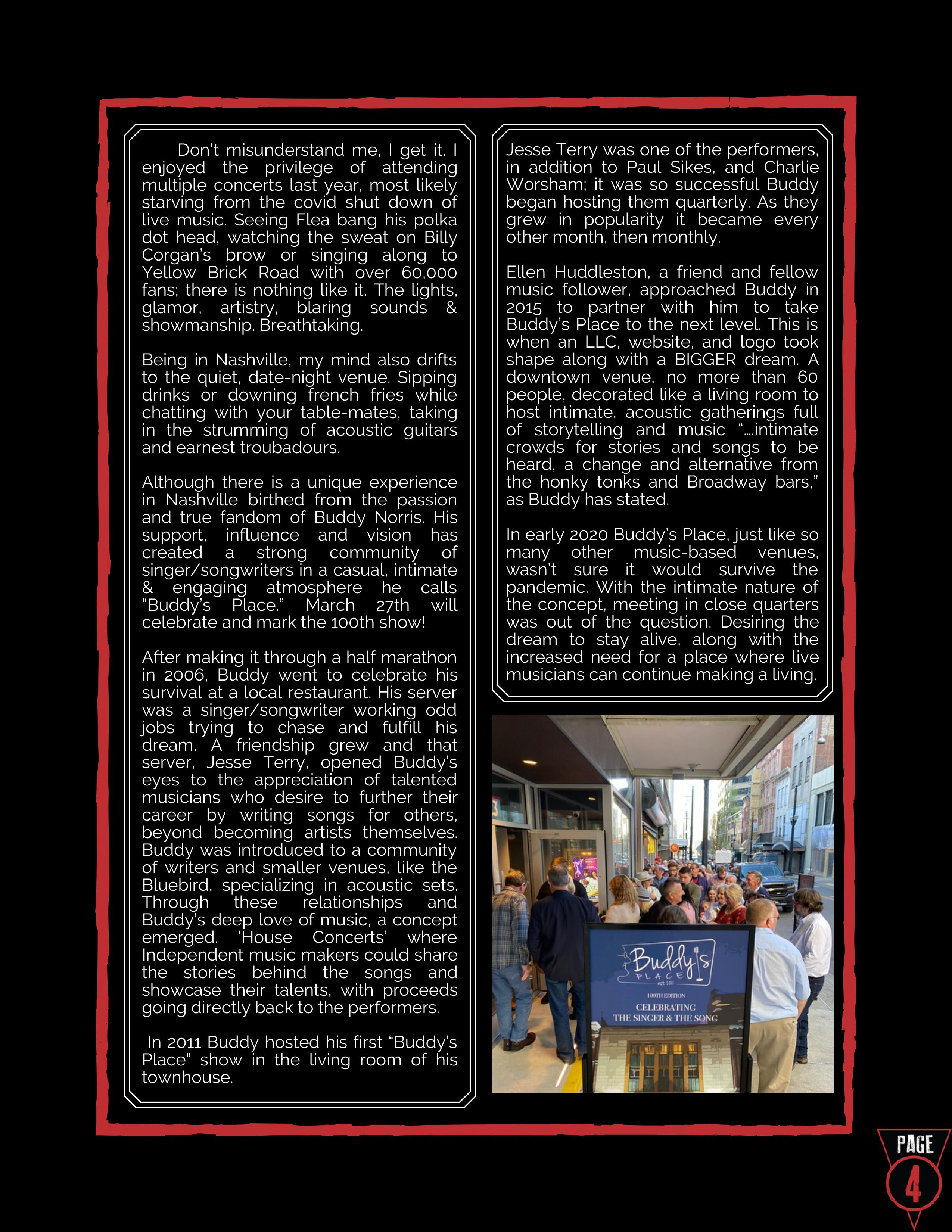 Don't misunderstand me, I get it. I enjoyed the privilege of attending multiple concerts last year, most likely starving from the covid shut down of live music. Seeing Flea bang his polka dot head, watching the sweat on Billy Corgan's brow or singing along to Yellow Brick Road with over 60,000 fans; there is nothing like it. The lights, glamor, artistry, blaring sounds & showmanship. Breathtaking.

Being in Nashville, my mind also drifts to the quiet, date-night venue. Sipping drinks or downing french fries while chatting with your table-mates, taking in the strumming of acoustic guitars and earnest troubadours.

Although there is a unique experience in Nashville birthed from the passion and true fandom of Buddy Norris. His support, influence and vision has created a strong community of singer/songwriters in a casual, intimate & engaging atmosphere he calls "Buddy's Place." March 27th will celebrate and mark the 100th show!

After making it through a half marathon in 2006, Buddy went to celebrate his survival at a local restaurant. His server was a singer/songwriter working odd jobs trying to chase and fulfill his dream. A friendship grew and that server, Jesse Terry, opened Buddy's eyes to the appreciation of talented musicians who desire to further their career by writing songs for others, beyond becoming artists themselves. Buddy was introduced to a community of writers and smaller venues, like the Bluebird, specializing in acoustic sets. Through these relationships and Buddy's deep love of music, a concept emerged. 'House Concerts' where Independent music makers could share the stories behind the songs and showcase their talents, with proceeds going directly back to the performers.

In 2011 Buddy hosted his first "Buddy's Place" show in the living room of his townhouse.

Jesse Terry was one of the performers, in addition to Paul Sikes, and Charlie Worsham; it was so successful Buddy began hosting them quarterly. As they grew in popularity it became every other month, then monthly.

Ellen Huddleston, a friend and fellow music follower, approached Buddy in 2015 to partner with him to take Buddy's Place to the next level. This is when an LLC, website, and logo took shape along with a BIGGER dream. A downtown venue, no more than 60 people, decorated like a living room to host intimate, acoustic gatherings full of storytelling and music "....intimate crowds for stories and songs to be heard, a change and alternative from the honky tonks and Broadway bars," as Buddy has stated.

In early 2020 Buddy's Place, just like so many other music-based venues, wasn't sure it would survive the pandemic. With the intimate nature of the concept, meeting in close quarters was out of the question. Desiring the dream to stay alive, along with the increased need for a place where live musicians can continue making a living.

Buddy's PLACE est. 2011
100TH EDITION
CELEBRATING
THE SINGER & THE SONG

PAGE 4